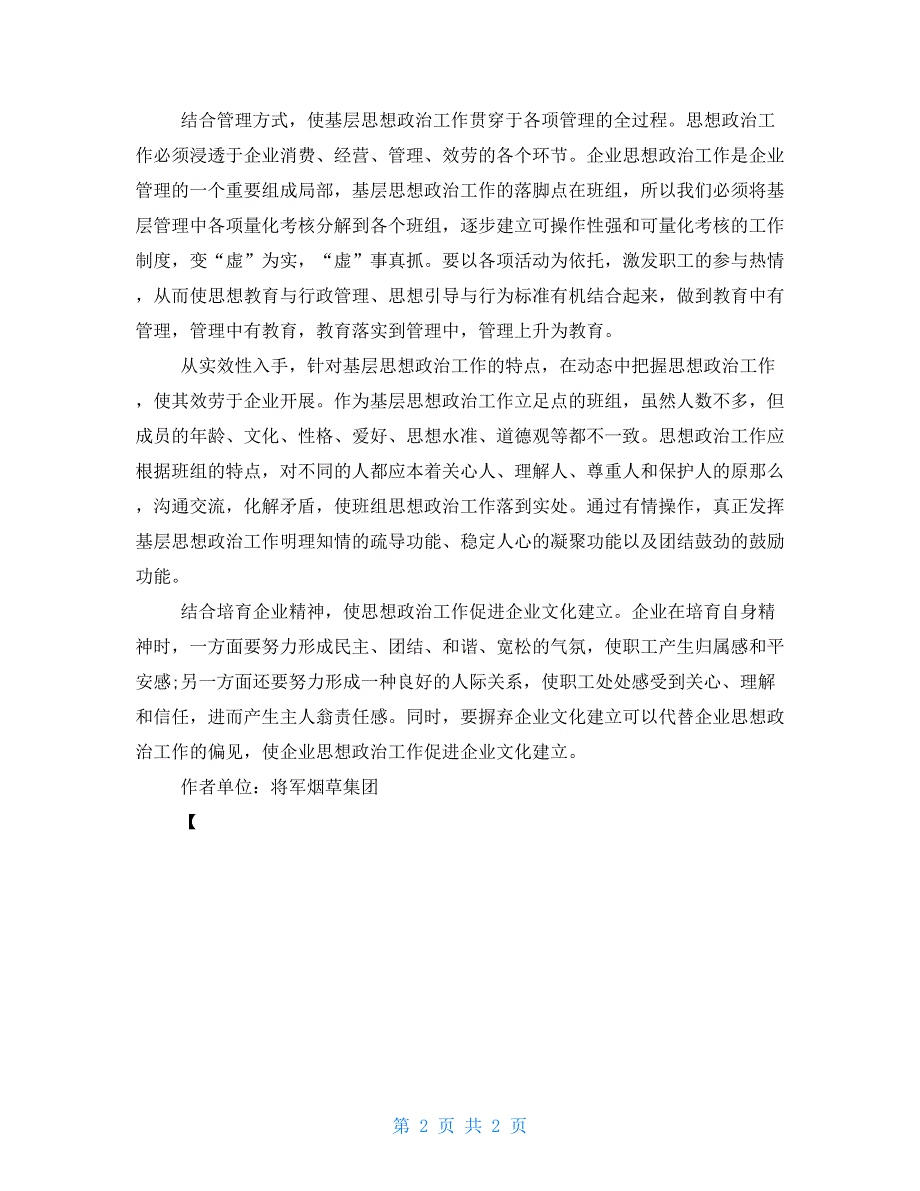 结合管理方式，使基层思想政治工作贯穿于各项管理的全过程。思想政治工作必须浸透于企业消费、经营、管理、效劳的各个环节。企业思想政治工作是企业管理的一个重要组成局部，基层思想政治工作的落脚点在班组，所以我们必须将基层管理中各项量化考核分解到各个班组，逐步建立可操作性强和可量化考核的工作制度，变“虚”为实，“虚”事真抓。要以各项活动为依托，激发职工的参与热情，从而使思想教育与行政管理、思想引导与行为标准有机结合起来，做到教育中有管理，管理中有教育，教育落实到管理中，管理上升为教育。

从实效性入手，针对基层思想政治工作的特点，在动态中把握思想政治工作，使其效劳于企业开展。作为基层思想政治工作立足点的班组，虽然人数不多，但成员的年龄、文化、性格、爱好、思想水准、道德观等都不一致。思想政治工作应根据班组的特点，对不同的人都应本着关心人、理解人、尊重人和保护人的原那么，沟通交流，化解矛盾，使班组思想政治工作落到实处。通过有情操作，真正发挥基层思想政治工作明理知情的疏导功能、稳定人心的凝聚功能以及团结鼓劲的鼓励功能。

结合培育企业精神，使思想政治工作促进企业文化建立。企业在培育自身精神时，一方面要努力形成民主、团结、和谐、宽松的气氛，使职工产生归属感和平安感;另一方面还要努力形成一种良好的人际关系，使职工处处感受到关心、理解和信任，进而产生主人翁责任感。同时，要摒弃企业文化建立可以代替企业思想政治工作的偏见，使企业思想政治工作促进企业文化建立。

作者单位：将军烟草集团

【

第 2 页 共 2 页